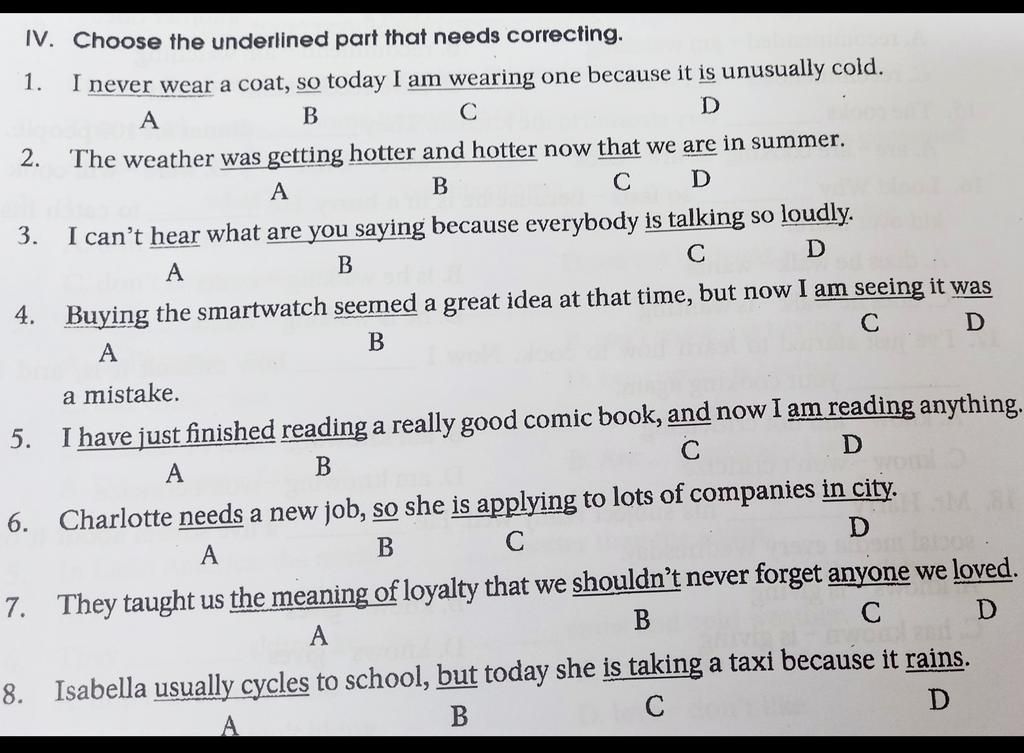 IV. Choose the underlined part that needs correcting.

1. I never wear a coat, so today I am wearing one because it is unusually cold.
A B C D

2. The weather was getting hotter and hotter now that we are in summer.
A B C D

3. I can't hear what are you saying because everybody is talking so loudly.
A B C D

4. Buying the smartwatch seemed a great idea at that time, but now I am seeing it was a mistake.
A B C D

5. I have just finished reading a really good comic book, and now I am reading anything.
A B C D

6. Charlotte needs a new job, so she is applying to lots of companies in city.
A B C D

7. They taught us the meaning of loyalty that we shouldn't never forget anyone we loved.
A B C D

8. Isabella usually cycles to school, but today she is taking a taxi because it rains.
A B C D